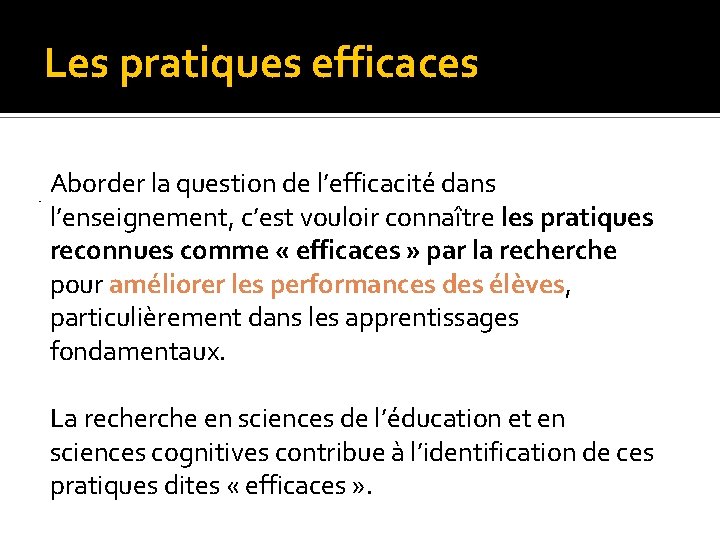 Les pratiques efficaces

Aborder la question de l’efficacité dans l’enseignement, c’est vouloir connaître les pratiques reconnues comme « efficaces » par la recherche pour améliorer les performances des élèves, particulièrement dans les apprentissages fondamentaux.

La recherche en sciences de l’éducation et en sciences cognitives contribue à l’identification de ces pratiques dites « efficaces ».